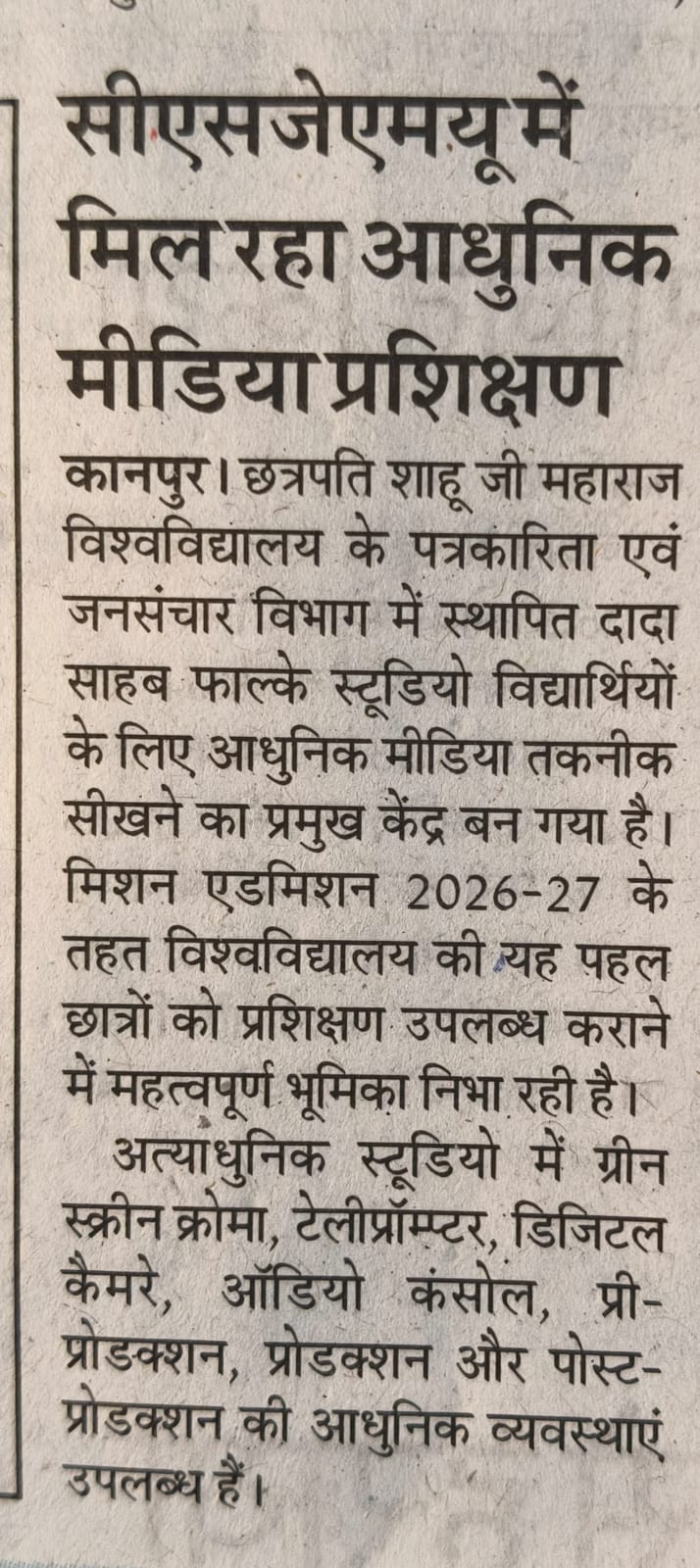 सीएसजेएमयू में मिल रहा आधुनिक मीडिया प्रशिक्षण

कानपुर। छत्रपति शाहू जी महाराज विश्वविद्यालय के पत्रकारिता एवं जनसंचार विभाग में स्थापित दादा साहब फाल्के स्टूडियो विद्यार्थियों के लिए आधुनिक मीडिया तकनीक सीखने का प्रमुख केंद्र बन गया है। मिशन एडमिशन 2026-27 के तहत विश्वविद्यालय की यह पहल छात्रों को प्रशिक्षण उपलब्ध कराने में महत्वपूर्ण भूमिका निभा रही है।

अत्याधुनिक स्टूडियो में ग्रीन स्क्रीन क्रोमा, टेलीप्रॉम्प्टर, डिजिटल कैमरे, ऑडियो कंसोल, प्री-प्रोडक्शन, प्रोडक्शन और पोस्ट-प्रोडक्शन की आधुनिक व्यवस्थाएं उपलब्ध हैं।